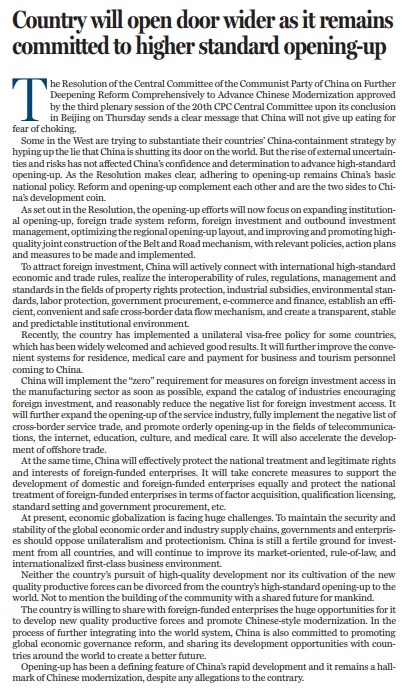 Country will open door wider as it remains committed to higher standard opening-up

The Resolution of the Central Committee of the Communist Party of China on Further Deepening Reform Comprehensively to Advance Chinese Modernization approved by the third plenary session of the 20th CPC Central Committee upon its conclusion in Beijing on Thursday sends a clear message that China will not give up eating for fear of choking.

Some in the West are trying to substantiate their countries' China-containment strategy by hyping up the lie that China is shutting its door on the world. But the rise of external uncertainties and risks has not affected China's confidence and determination to advance high-standard opening-up. As the Resolution makes clear, adhering to opening-up remains China's basic national policy. Reform and opening-up complement each other and are the two sides to China's development coin.

As set out in the Resolution, the opening-up efforts will now focus on expanding institutional opening-up, foreign trade system reform, foreign investment and outbound investment management, optimizing the regional opening-up layout, and improving and promoting high-quality joint construction of the Belt and Road mechanism, with relevant policies, action plans and measures to be made and implemented.

To attract foreign investment, China will actively connect with international high-standard economic and trade rules, realize the interoperability of rules, regulations, management and standards in the fields of property rights protection, industrial subsidies, environmental standards, labor protection, government procurement, e-commerce and finance, establish an efficient, convenient and safe cross-border data flow mechanism, and create a transparent, stable and predictable institutional environment.

Recently, the country has implemented a unilateral visa-free policy for some countries, which has been widely welcomed and achieved good results. It will further improve the convenient systems for residence, medical care and payment for business and tourism personnel coming to China.

China will implement the "zero" requirement for measures on foreign investment access in the manufacturing sector as soon as possible, expand the catalog of industries encouraging foreign investment, and reasonably reduce the negative list for foreign investment access. It will further expand the opening-up of the service industry, fully implement the negative list of cross-border service trade, and promote orderly opening-up in the fields of telecommunications, the internet, education, culture, and medical care. It will also accelerate the development of offshore trade.

At the same time, China will effectively protect the national treatment and legitimate rights and interests of foreign-funded enterprises. It will take concrete measures to support the development of domestic and foreign-funded enterprises equally and protect the national treatment of foreign-funded enterprises in terms of factor acquisition, qualification licensing, standard setting and government procurement, etc.

At present, economic globalization is facing huge challenges. To maintain the security and stability of the global economic order and industry supply chains, governments and enterprises should oppose unilateralism and protectionism. China is still a fertile ground for investment from all countries, and will continue to improve its market-oriented, rule-of-law, and internationalized first-class business environment.

Neither the country's pursuit of high-quality development nor its cultivation of the new quality productive forces can be divorced from the country's high-standard opening-up to the world. Not to mention the building of the community with a shared future for mankind.

The country is willing to share with foreign-funded enterprises the huge opportunities for it to develop new quality productive forces and promote Chinese-style modernization. In the process of further integrating into the world system, China is also committed to promoting global economic governance reform, and sharing its development opportunities with countries around the world to create a better future.

Opening-up has been a defining feature of China's rapid development and it remains a hallmark of Chinese modernization, despite any allegations to the contrary.